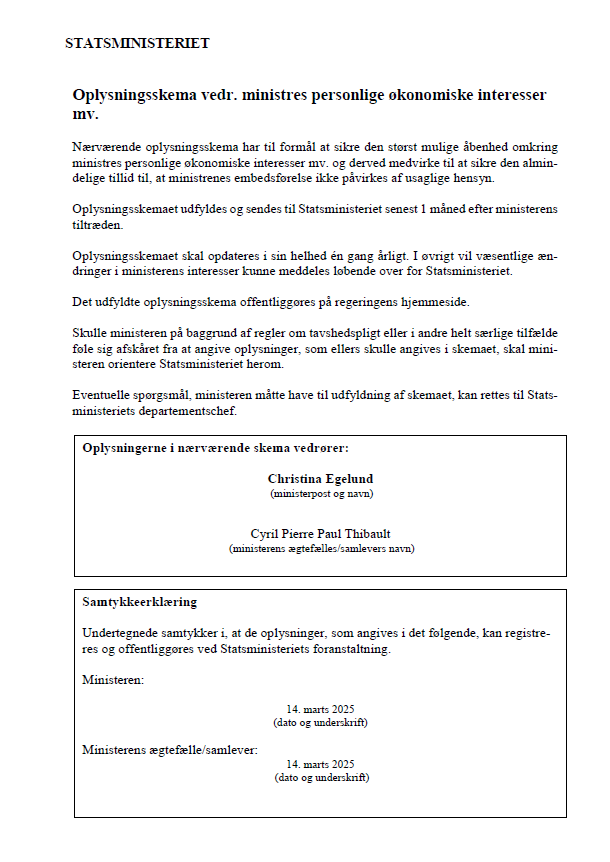 STATSMINISTERIET

Oplysningsskema vedr. ministres personlige økonomiske interesser mv.

Nærværende oplysningsskema har til formål at sikre den størst mulige åbenhed omkring ministres personlige økonomiske interesser mv. og derved medvirke til at sikre den almindelige tillid til, at ministrenes embedsførelse ikke påvirkes af usaglige hensyn.

Oplysningsskemaet udfyldes og sendes til Statsministeriet senest 1 måned efter ministerens tiltræden.

Oplysningsskemaet skal opdateres i sin helhed én gang årligt. I øvrigt vil væsentlige ændringer i ministerens interesser kunne meddeles løbende over for Statsministeriet.

Det udfyldte oplysningsskema offentliggøres på regeringens hjemmeside.

Skulle ministeren på baggrund af regler om tavshedspligt eller i andre helt særlige tilfælde føle sig afskåret fra at angive oplysninger, som ellers skulle angives i skemaet, skal ministeren orientere Statsministeriet herom.

Eventuelle spørgsmål, ministeren måtte have til udfyldning af skemaet, kan rettes til Statsministeriets departementschef.

Oplysningerne i nærværende skema vedrører:

Christina Egelund
(ministerpost og navn)

Cyril Pierre Paul Thibault
(ministerens ægtefælles/samlevers navn)

Samtykkeerklæring

Undertegnede samtykker i, at de oplysninger, som angives i det følgende, kan registreres og offentliggøres ved Statsministeriets foranstaltning.

Ministeren:

14. marts 2025
(dato og underskrift)

Ministerens ægtefælle/samlever:

14. marts 2025
(dato og underskrift)